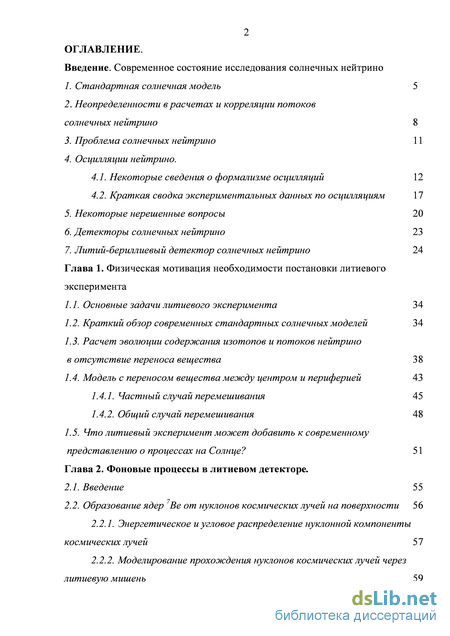 2

ОГЛАВЛЕНИЕ.

Введение. Современное состояние исследования солнечных нейтрино

1. Стандартная солнечная модель 5

2. Неопределенности в расчетах и корреляции потоков солнечных нейтрино 8

3. Проблема солнечных нейтрино 11

4. Осцилляции нейтрино.

4.1. Некоторые сведения о формализме осцилляций 12

4.2. Краткая сводка экспериментальных данных по осцилляциям 17

5. Некоторые нерешенные вопросы 20

6. Детекторы солнечных нейтрино 23

7. Литий-бериллиевый детектор солнечных нейтрино 24

Глава 1. Физическая мотивация необходимости постановки литиевого эксперимента

1.1. Основные задачи литиевого эксперимента 34

1.2. Краткий обзор современных стандартных солнечных моделей 34

1.3. Расчет эволюции содержания изотопов и потоков нейтрино в отсутствие переноса вещества 38

1.4. Модель с переносом вещества между центром и периферией 43

1.4.1. Частный случай перемешивания 45

1.4.2. Общий случай перемешивания 48

1.5. Что литиевый эксперимент может добавить к современному представлению о процессах на Солнце? 51

Глава 2. Фоновые процессы в литиевом детекторе.

2.1. Введение 55

2.2. Образование ядер $^7Be$ от нуклонов космических лучей на поверхности 56

2.2.1. Энергетическое и угловое распределение нуклонной компоненты космических лучей 57

2.2.2. Моделирование прохождения нуклонов космических лучей через литиевую мишень 59

dsLib.net
библиотека диссертаций